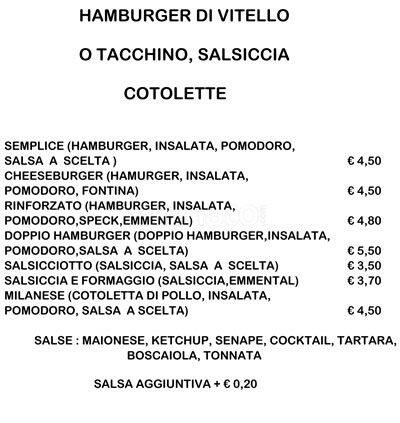 HAMBURGER DI VITELLO

O TACCHINO, SALSICCIA

COTOLETTE

SEMPLICE (HAMBURGER, INSALATA, POMODORO, SALSA A SCELTA ) € 4,50
CHEESEBURGER (HAMURGER, INSALATA, POMODORO, FONTINA) € 4,50
RINFORZATO (HAMBURGER, INSALATA, POMODORO,SPECK,EMMENTAL) € 4,80
DOPPIO HAMBURGER (DOPPIO HAMBURGER,INSALATA, POMODORO,SALSA A SCELTA) € 5,50
SALSICCIOTTO (SALSICCIA, SALSA A SCELTA) € 3,50
SALSICCIA E FORMAGGIO (SALSICCIA,EMMENTAL) € 3,70
MILANESE (COTOLETTA DI POLLO, INSALATA, POMODORO, SALSA A SCELTA) € 4,50

SALSE : MAIONESE, KETCHUP, SENAPE, COCKTAIL, TARTARA, BOSCAIOLA, TONNATA

SALSA AGGIUNTIVA + € 0,20